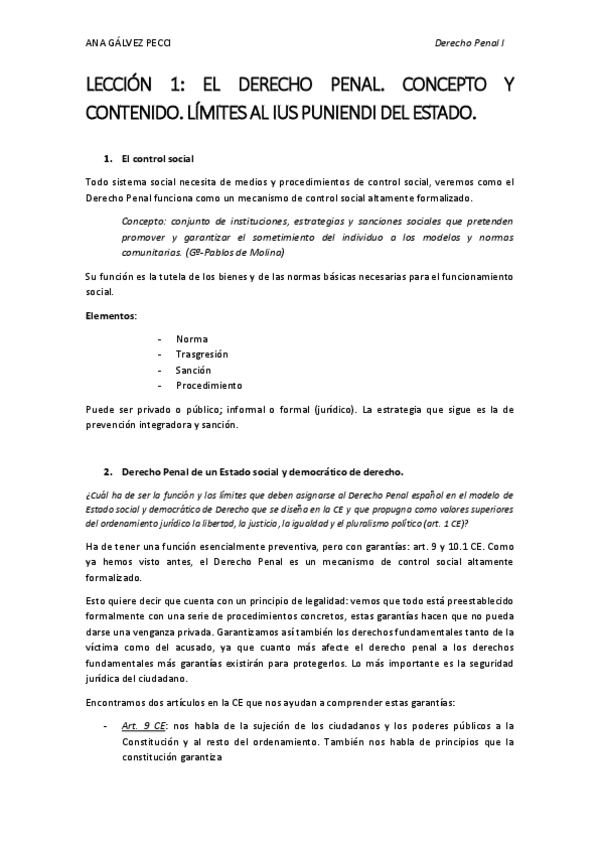 ANA GÁLVEZ PECCI

Derecho Penal I

LECCIÓN 1: EL DERECHO PENAL. CONCEPTO Y CONTENIDO. LÍMITES AL IUS PUNIENDI DEL ESTADO.

1. El control social

Todo sistema social necesita de medios y procedimientos de control social, veremos como el Derecho Penal funciona como un mecanismo de control social altamente formalizado.

Concepto: conjunto de instituciones, estrategias y sanciones sociales que pretenden promover y garantizar el sometimiento del individuo a los modelos y normas comunitarias. (Gª-Pablos de Molina)

Su función es la tutela de los bienes y de las normas básicas necesarias para el funcionamiento social.

Elementos:

- Norma
- Trasgresión
- Sanción
- Procedimiento

Puede ser privado o público; informal o formal (jurídico). La estrategia que sigue es la de prevención integradora y sanción.

2. Derecho Penal de un Estado social y democrático de derecho.

¿Cuál ha de ser la función y los límites que deben asignarse al Derecho Penal español en el modelo de Estado social y democrático de Derecho que se diseña en la CE y que propugna como valores superiores del ordenamiento jurídico la libertad, la justicia, la igualdad y el pluralismo político (art. 1 CE)?

Ha de tener una función esencialmente preventiva, pero con garantías: art. 9 y 10.1 CE. Como ya hemos visto antes, el Derecho Penal es un mecanismo de control social altamente formalizado.

Esto quiere decir que cuenta con un principio de legalidad: vemos que todo está preestablecido formalmente con una serie de procedimientos concretos, estas garantías hacen que no pueda darse una venganza privada. Garantizamos así también los derechos fundamentales tanto de la víctima como del acusado, ya que cuanto más afecte el derecho penal a los derechos fundamentales más garantías existirán para protegerlos. Lo más importante es la seguridad jurídica del ciudadano.

Encontramos dos artículos en la CE que nos ayudan a comprender estas garantías:

- Art. 9 CE: nos habla de la sujeción de los ciudadanos y los poderes públicos a la Constitución y al resto del ordenamiento. También nos habla de principios que la constitución garantiza